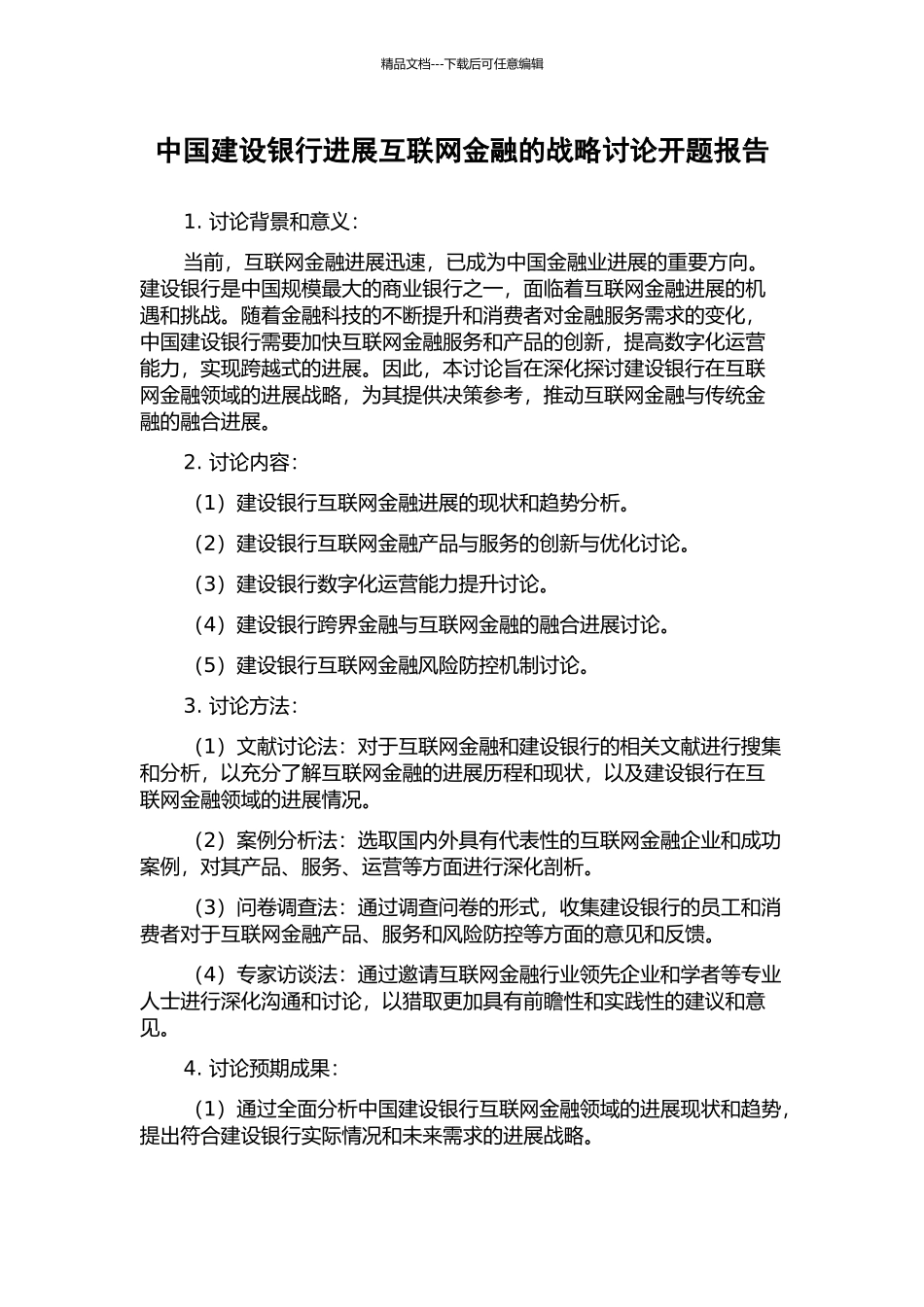 精品文档---下载后可任意编辑

中国建设银行进展互联网金融的战略讨论开题报告

1. 讨论背景和意义：

当前，互联网金融进展迅速，已成为中国金融业进展的重要方向。建设银行是中国规模最大的商业银行之一，面临着互联网金融进展的机遇和挑战。随着金融科技的不断提升和消费者对金融服务需求的变化，中国建设银行需要加快互联网金融服务和产品的创新，提高数字化运营能力，实现跨越式的进展。因此，本讨论旨在深化探讨建设银行在互联网金融领域的进展战略，为其提供决策参考，推动互联网金融与传统金融的融合进展。

2. 讨论内容：

（1）建设银行互联网金融进展的现状和趋势分析。

（2）建设银行互联网金融产品与服务的创新与优化讨论。

（3）建设银行数字化运营能力提升讨论。

（4）建设银行跨界金融与互联网金融的融合进展讨论。

（5）建设银行互联网金融风险防控机制讨论。

3. 讨论方法：

（1）文献讨论法：对于互联网金融和建设银行的相关文献进行搜集和分析，以充分了解互联网金融的进展历程和现状，以及建设银行在互联网金融领域的进展情况。

（2）案例分析法：选取国内外具有代表性的互联网金融企业和成功案例，对其产品、服务、运营等方面进行深化剖析。

（3）问卷调查法：通过调查问卷的形式，收集建设银行的员工和消费者对于互联网金融产品、服务和风险防控等方面的意见和反馈。

（4）专家访谈法：通过邀请互联网金融行业领先企业和学者等专业人士进行深化沟通和讨论，以猎取更加具有前瞻性和实践性的建议和意见。

4. 讨论预期成果：

（1）通过全面分析中国建设银行互联网金融领域的进展现状和趋势，提出符合建设银行实际情况和未来需求的进展战略。